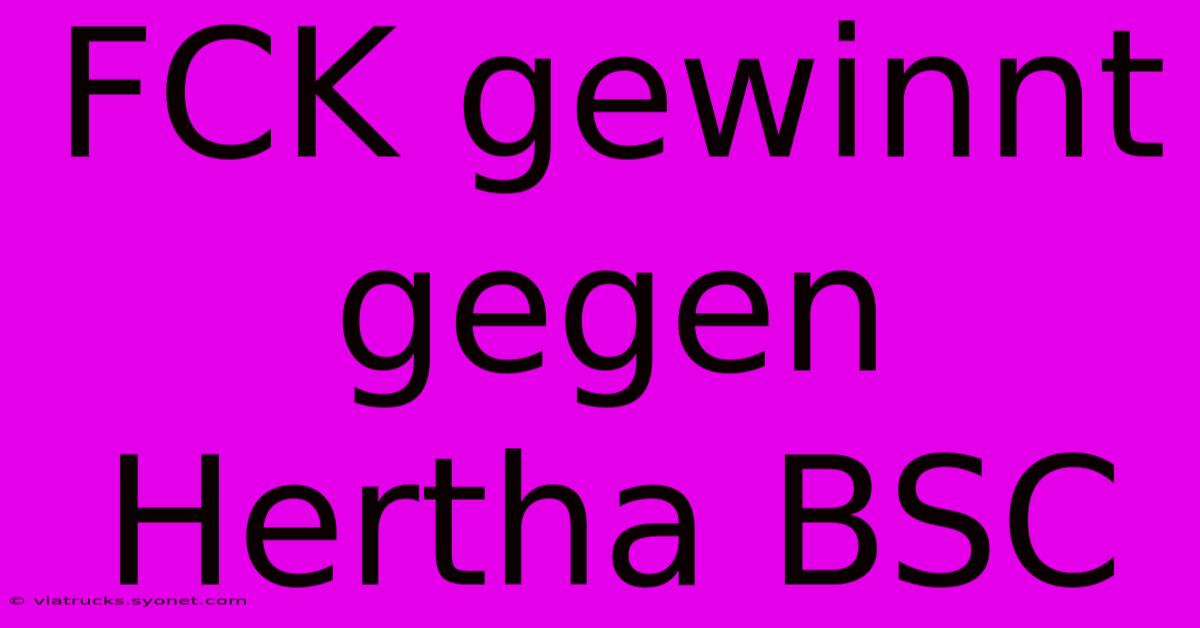 FCK gewinnt gegen Hertha BSC

© viatrucks.syonet.com